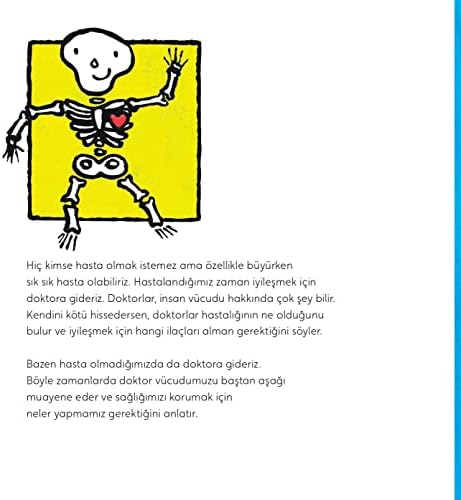 Hiç kimse hasta olmak istemez ama özellikle büyürken sık sık hasta olabiliriz. Hastalandığımız zaman iyileşmek için doktora gideriz. Doktorlar, insan vücudu hakkında çok şey bilir. Kendini kötü hissedersen, doktorlar hastalığının ne olduğunu bulur ve iyileşmek için hangi ilaçları alman gerektiğini söyler.

Bazen hasta olmadığımızda da doktora gideriz. Böyle zamanlarda doktor vücudumuzu baştan aşağı muayene eder ve sağlığımızı korumak için neler yapmamız gerektiğini anlatır.